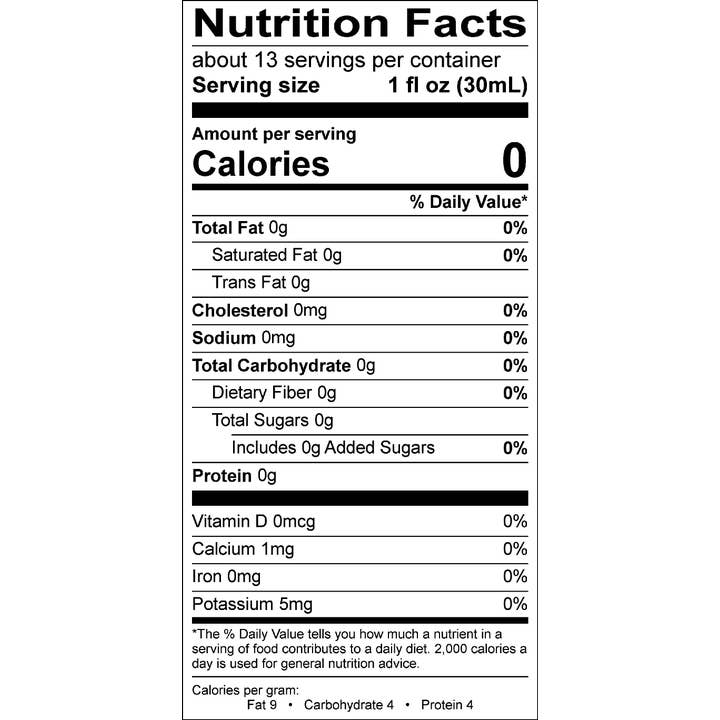 Nutrition Facts

about 13 servings per container
Serving size 1 fl oz (30mL)

Amount per serving
Calories 0

% Daily Value*

Total Fat 0g 0%
Saturated Fat 0g 0%
Trans Fat 0g
Cholesterol 0mg 0%
Sodium 0mg 0%
Total Carbohydrate 0g 0%
Dietary Fiber 0g 0%
Total Sugars 0g
Includes 0g Added Sugars 0%
Protein 0g

Vitamin D 0mcg 0%
Calcium 1mg 0%
Iron 0mg 0%
Potassium 5mg 0%

*The % Daily Value tells you how much a nutrient in a serving of food contributes to a daily diet. 2,000 calories a day is used for general nutrition advice.

Calories per gram:
Fat 9 • Carbohydrate 4 • Protein 4